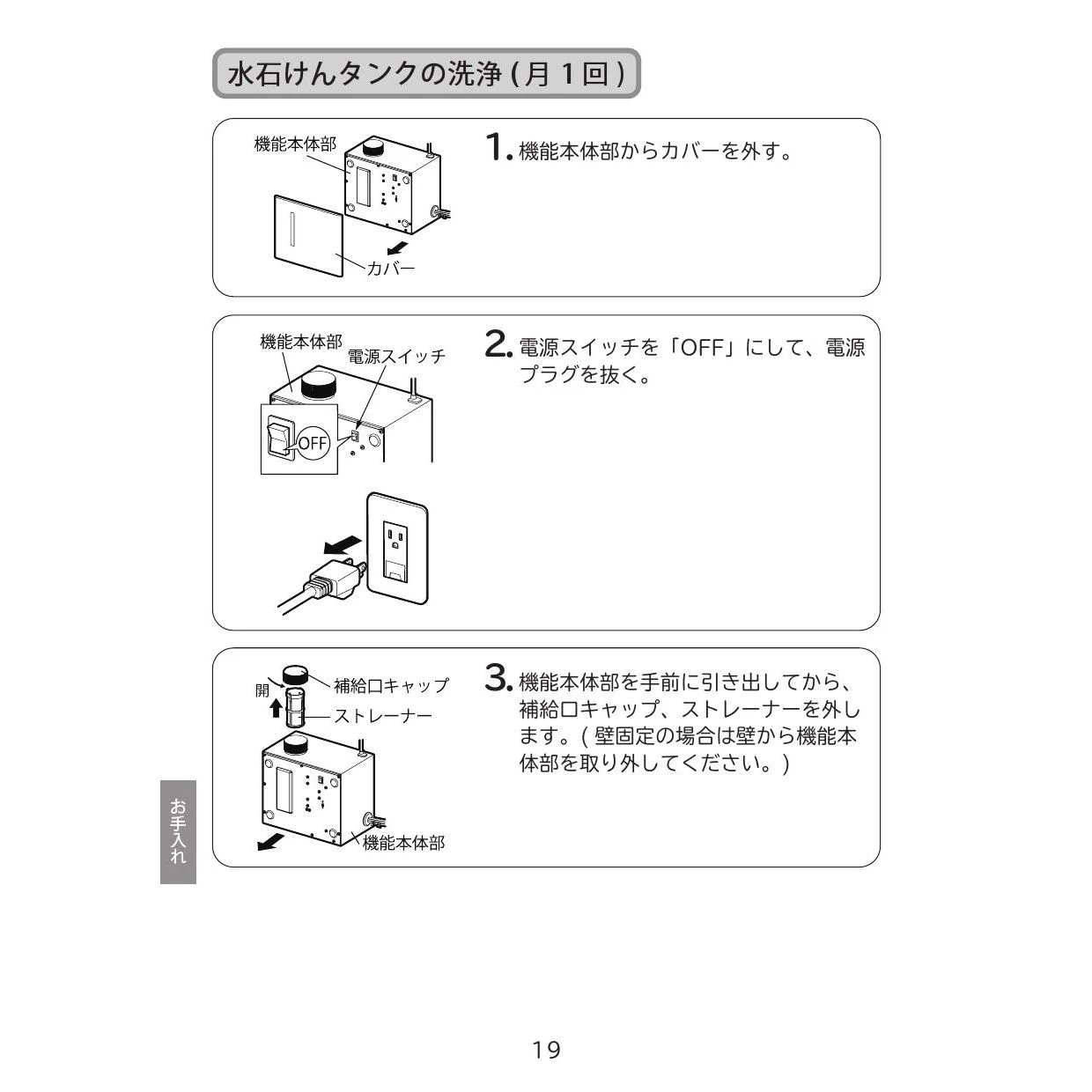 水石けんタンクの洗浄 ( 月 1 回 )

機能本体部

カバー

1. 機能本体部からカバーを外す。

機能本体部

電源スイッチ

OFF

2. 電源スイッチを「OFF」にして、電源プラグを抜く。

開

補給口キャップ

ストレーナー

機能本体部

3. 機能本体部を手前に引き出してから、補給口キャップ、ストレーナーを外します。( 壁固定の場合は壁から機能本体部を取り外してください。)

お手入れ

19